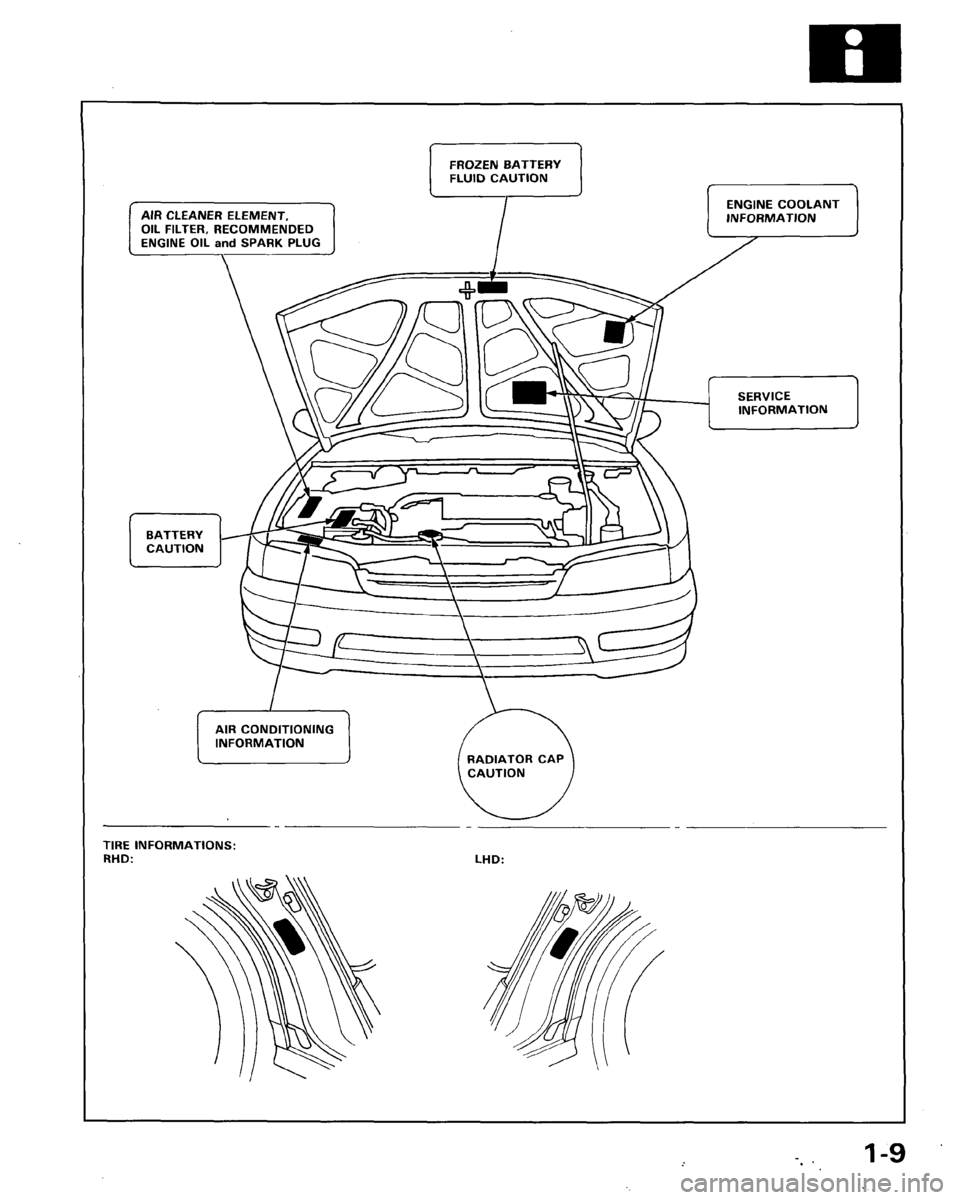 FROZEN BATTERY FLUID CAUTION

AIR CLEANER ELEMENT, OIL FILTER, RECOMMENDED ENGINE OIL and SPARK PLUG

ENGINE COOLANT INFORMATION

SERVICE INFORMATION

BATTERY CAUTION

AIR CONDITIONING INFORMATION

RADIATOR CAP CAUTION

TIRE INFORMATIONS:
RHD:

LHD:

1-9

carmanualsonline.info